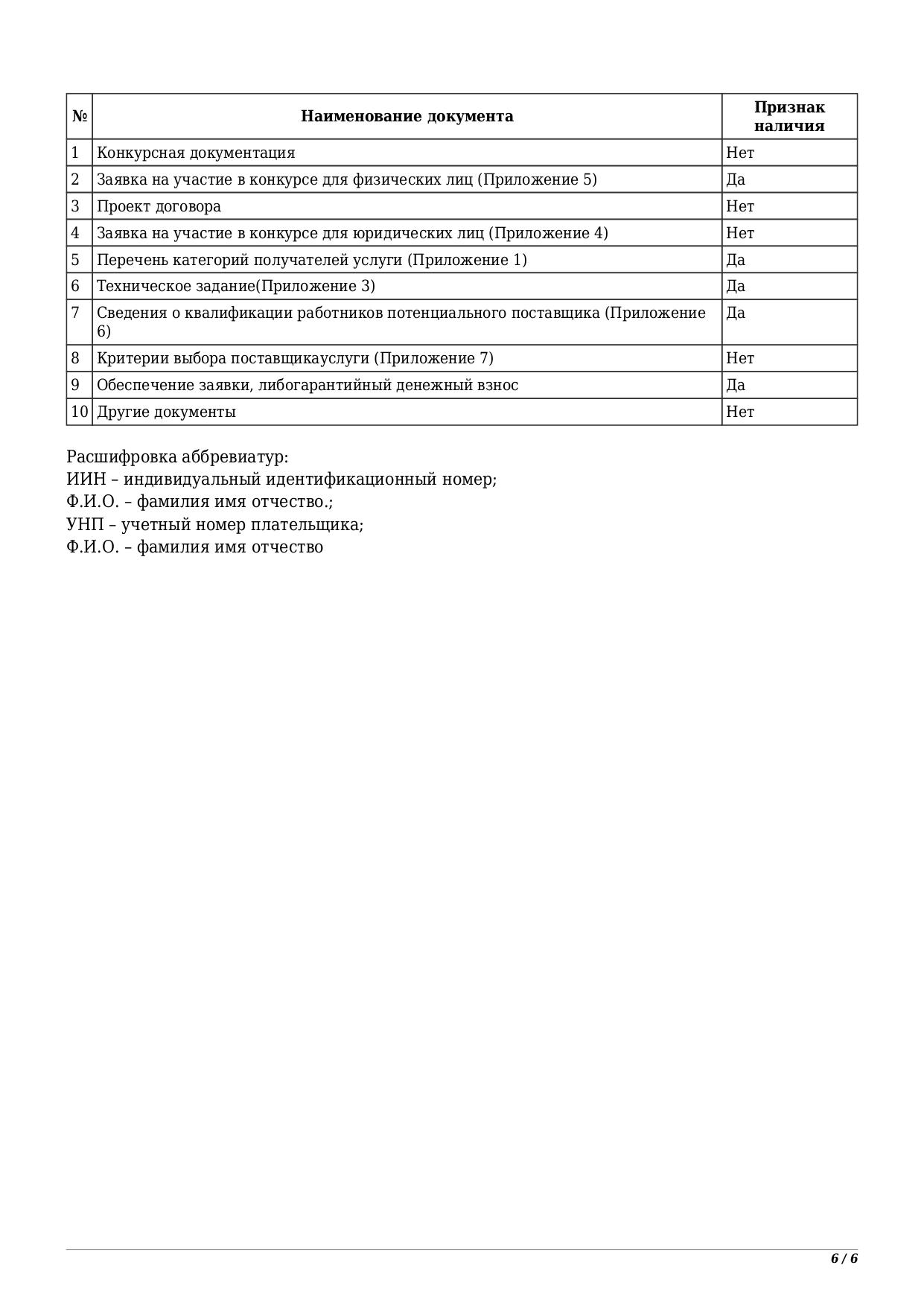 | № | Наименование документа | Признак наличия |
|---|---|---|
| 1 | Конкурсная документация | Нет |
| 2 | Заявка на участие в конкурсе для физических лиц (Приложение 5) | Да |
| 3 | Проект договора | Нет |
| 4 | Заявка на участие в конкурсе для юридических лиц (Приложение 4) | Нет |
| 5 | Перечень категорий получателей услуги (Приложение 1) | Да |
| 6 | Техническое задание(Приложение 3) | Да |
| 7 | Сведения о квалификации работников потенциального поставщика (Приложение 6) | Да |
| 8 | Критерии выбора поставщикауслуги (Приложение 7) | Нет |
| 9 | Обеспечение заявки, либогарантийный денежный взнос | Да |
| 10 | Другие документы | Нет |

Расшифровка аббревиатур:
ИИН – индивидуальный идентификационный номер;
Ф.И.О. – фамилия имя отчество.;
УНП – учетный номер плательщика;
Ф.И.О. – фамилия имя отчество

6 / 6